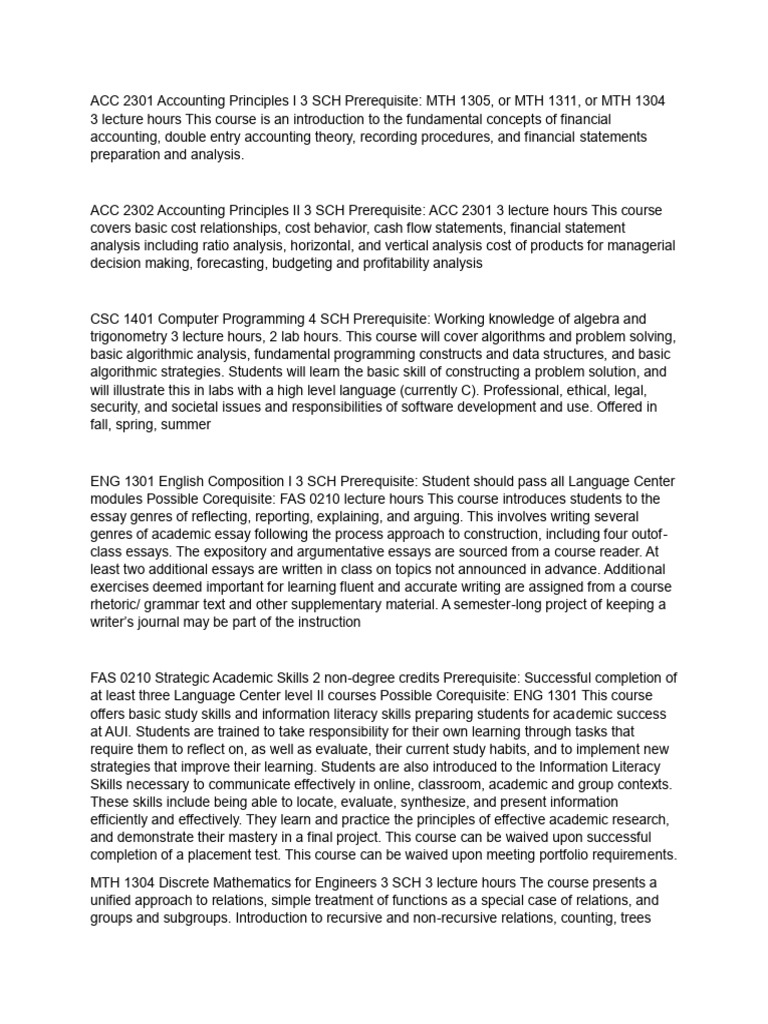 ACC 2301 Accounting Principles I 3 SCH Prerequisite: MTH 1305, or MTH 1311, or MTH 1304 3 lecture hours This course is an introduction to the fundamental concepts of financial accounting, double entry accounting theory, recording procedures, and financial statements preparation and analysis.

ACC 2302 Accounting Principles II 3 SCH Prerequisite: ACC 2301 3 lecture hours This course covers basic cost relationships, cost behavior, cash flow statements, financial statement analysis including ratio analysis, horizontal, and vertical analysis cost of products for managerial decision making, forecasting, budgeting and profitability analysis

CSC 1401 Computer Programming 4 SCH Prerequisite: Working knowledge of algebra and trigonometry 3 lecture hours, 2 lab hours. This course will cover algorithms and problem solving, basic algorithmic analysis, fundamental programming constructs and data structures, and basic algorithmic strategies. Students will learn the basic skill of constructing a problem solution, and will illustrate this in labs with a high level language (currently C). Professional, ethical, legal, security, and societal issues and responsibilities of software development and use. Offered in fall, spring, summer

ENG 1301 English Composition I 3 SCH Prerequisite: Student should pass all Language Center modules Possible Corequisite: FAS 0210 lecture hours This course introduces students to the essay genres of reflecting, reporting, explaining, and arguing. This involves writing several genres of academic essay following the process approach to construction, including four outof-class essays. The expository and argumentative essays are sourced from a course reader. At least two additional essays are written in class on topics not announced in advance. Additional exercises deemed important for learning fluent and accurate writing are assigned from a course rhetoric/ grammar text and other supplementary material. A semester-long project of keeping a writer's journal may be part of the instruction

FAS 0210 Strategic Academic Skills 2 non-degree credits Prerequisite: Successful completion of at least three Language Center level II courses Possible Corequisite: ENG 1301 This course offers basic study skills and information literacy skills preparing students for academic success at AUI. Students are trained to take responsibility for their own learning through tasks that require them to reflect on, as well as evaluate, their current study habits, and to implement new strategies that improve their learning. Students are also introduced to the Information Literacy Skills necessary to communicate effectively in online, classroom, academic and group contexts. These skills include being able to locate, evaluate, synthesize, and present information efficiently and effectively. They learn and practice the principles of effective academic research, and demonstrate their mastery in a final project. This course can be waived upon successful completion of a placement test. This course can be waived upon meeting portfolio requirements.

MTH 1304 Discrete Mathematics for Engineers 3 SCH 3 lecture hours The course presents a unified approach to relations, simple treatment of functions as a special case of relations, and groups and subgroups. Introduction to recursive and non-recursive relations, counting, trees